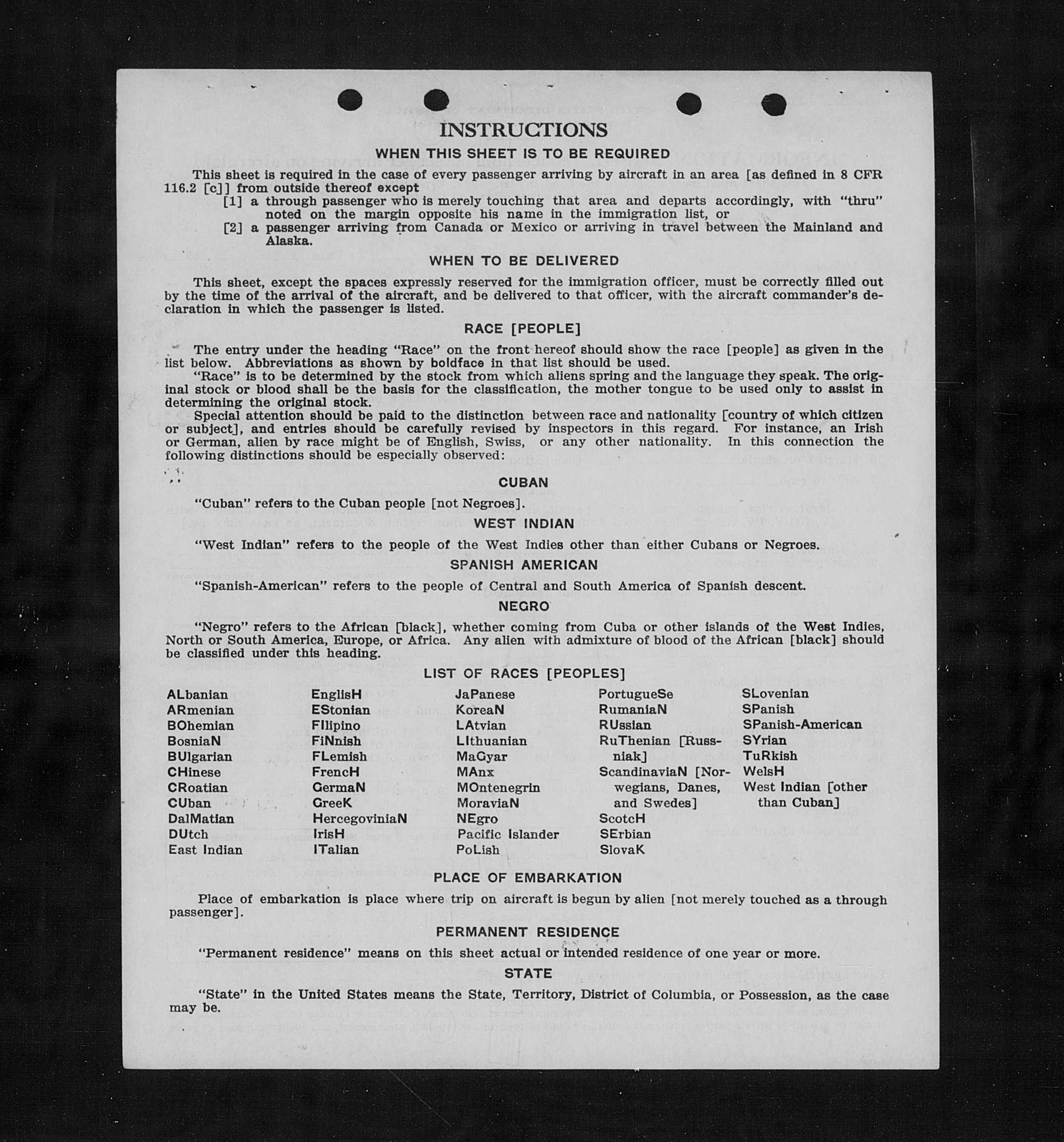 INSTRUCTIONS

WHEN THIS SHEET IS TO BE REQUIRED

This sheet is required in the case of every passenger arriving by aircraft in an area [as defined in 8 CFR 116.2 [c]] from outside thereof except

[1] a through passenger who is merely touching that area and departs accordingly, with "thru" noted on the margin opposite his name in the immigration list, or

[2] a passenger arriving from Canada or Mexico or arriving in travel between the Mainland and Alaska.

WHEN TO BE DELIVERED

This sheet, except the spaces expressly reserved for the immigration officer, must be correctly filled out by the time of the arrival of the aircraft, and be delivered to that officer, with the aircraft commander's declaration in which the passenger is listed.

RACE [PEOPLE]

The entry under the heading "Race" on the front hereof should show the race [people] as given in the list below. Abbreviations as shown by boldface in that list should be used.

"Race" is to be determined by the stock from which aliens spring and the language they speak. The original stock or blood shall be the basis for the classification, the mother tongue to be used only to assist in determining the original stock.

Special attention should be paid to the distinction between race and nationality [country of which citizen or subject], and entries should be carefully revised by inspectors in this regard. For instance, an Irish or German, alien by race might be of English, Swiss, or any other nationality. In this connection the following distinctions should be especially observed:

CUBAN

"Cuban" refers to the Cuban people [not Negroes].

WEST INDIAN

"West Indian" refers to the people of the West Indies other than either Cubans or Negroes.

SPANISH AMERICAN

"Spanish-American" refers to the people of Central and South America of Spanish descent.

NEGRO

"Negro" refers to the African [black], whether coming from Cuba or other islands of the West Indies, North or South America, Europe, or Africa. Any alien with admixture of blood of the African [black] should be classified under this heading.

LIST OF RACES [PEOPLES]

ALbanian
ARmenian
BOhemian
BosniaN
BUlgarian
CHinese
CRoatian
CUban
DalMatian
DUtch
East Indian

EnglisH
EStonian
FIlipino
FiNnish
FLemish
FrencH
GermaN
GreeK
HercegoviniaN
IrisH
ITalian

JaPanese
KoreaN
LAtvian
LIthuanian
MaGyar
MAnx
MOntenegrin
MoraviaN
NEgro
Pacific Islander
PoLish

PortugueSe
RumaniaN
RUssian
RuThenian [Russniak]
ScandinaviaN [Norwegians, Danes, and Swedes]
ScotcH
SErbian
SlovaK

SLovenian
SPanish
SPanish-American
SYrian
TuRkish
WelsH
West Indian [other than Cuban]

PLACE OF EMBARKATION

Place of embarkation is place where trip on aircraft is begun by alien [not merely touched as a through passenger].

PERMANENT RESIDENCE

"Permanent residence" means on this sheet actual or intended residence of one year or more.

STATE

"State" in the United States means the State, Territory, District of Columbia, or Possession, as the case may be.